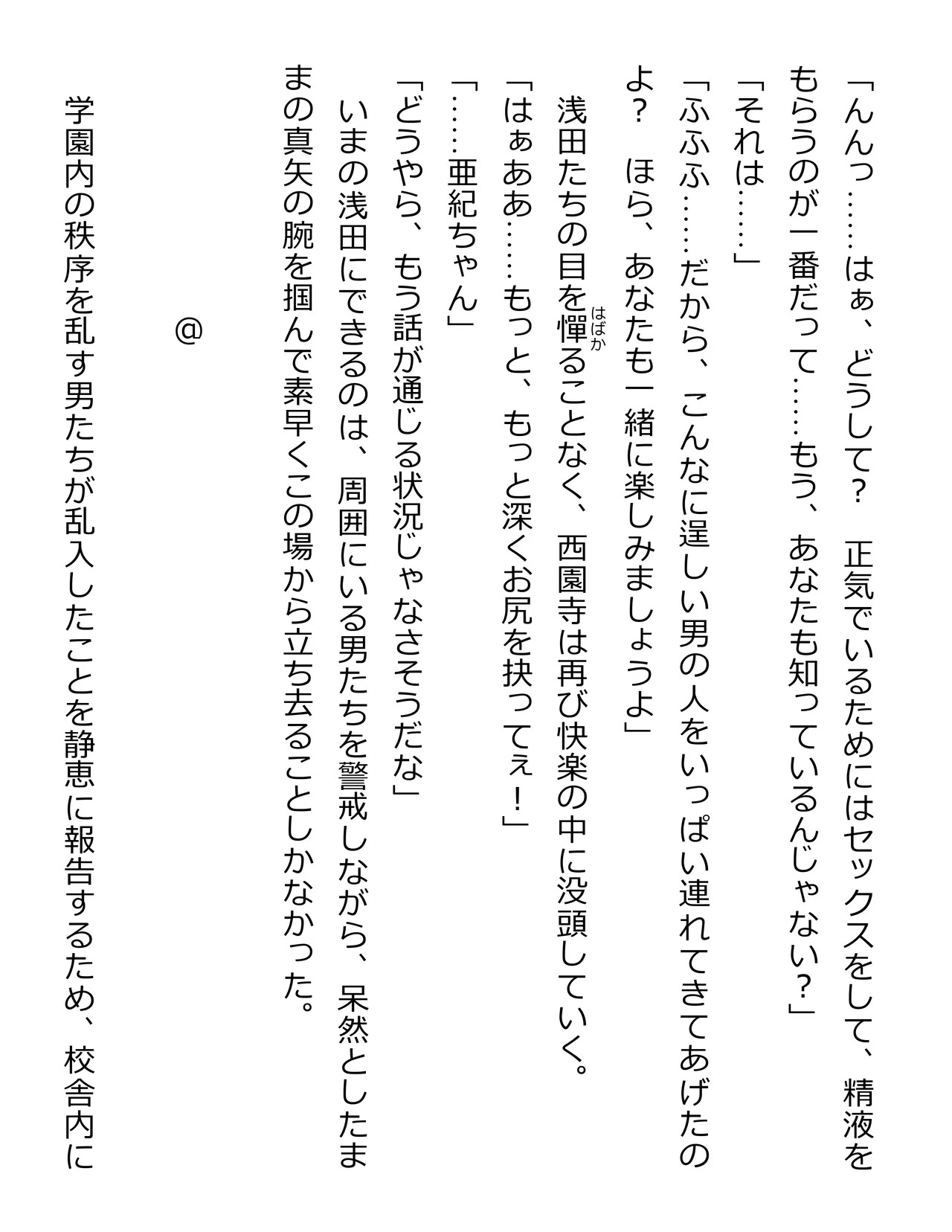 「んんっ……はぁ、どうして？　正気でいるためにはセックスをして、精液をもらうのが一番だって……もう、あなたも知っているんじゃない？」

「それは……」

「ふふふ……だから、こんなに逞しい男の人をいっぱい連れてきてあげたのよ？　ほら、あなたも一緒に楽しみましょうよ」

浅田たちの目を憚ることなく、西園寺は再び快楽の中に没頭していく。

「はぁああ……もっと、もっと深くお尻を抉ってぇ！」

「……亜紀ちゃん」

「どうやら、もう話が通じる状況じゃなさそうだな」

いまの浅田にできるのは、周囲にいる男たちを警戒しながら、呆然としたままの真矢の腕を掴んで素早くこの場から立ち去ることしかなかった。

@

学園内の秩序を乱す男たちが乱入したことを静恵に報告するため、校舎内に